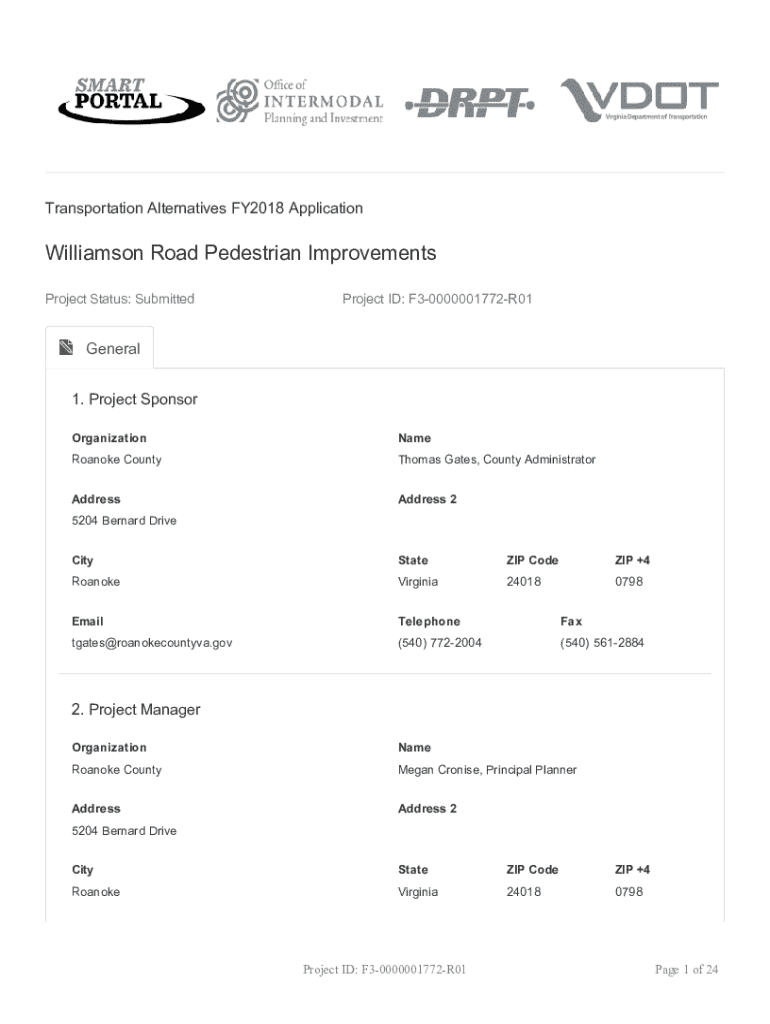 SMART PORTAL

Office of INTERMODAL Planning and Investment

DRPT

VDOT Virginia Department of Transportation

Transportation Alternatives FY2018 Application

Williamson Road Pedestrian Improvements

Project Status: Submitted

Project ID: F3-0000001772-R01

General

1. Project Sponsor

Organization
Roanoke County

Name
Thomas Gates, County Administrator

Address
5204 Bernard Drive

Address 2

City
Roanoke

State
Virginia

ZIP Code
24018

ZIP +4
0798

Email
tgates@roanokecountyva.gov

Telephone
(540) 772-2004

Fax
(540) 561-2884

2. Project Manager

Organization
Roanoke County

Name
Megan Cronise, Principal Planner

Address
5204 Bernard Drive

Address 2

City
Roanoke

State
Virginia

ZIP Code
24018

ZIP +4
0798

Project ID: F3-0000001772-R01

Page 1 of 24